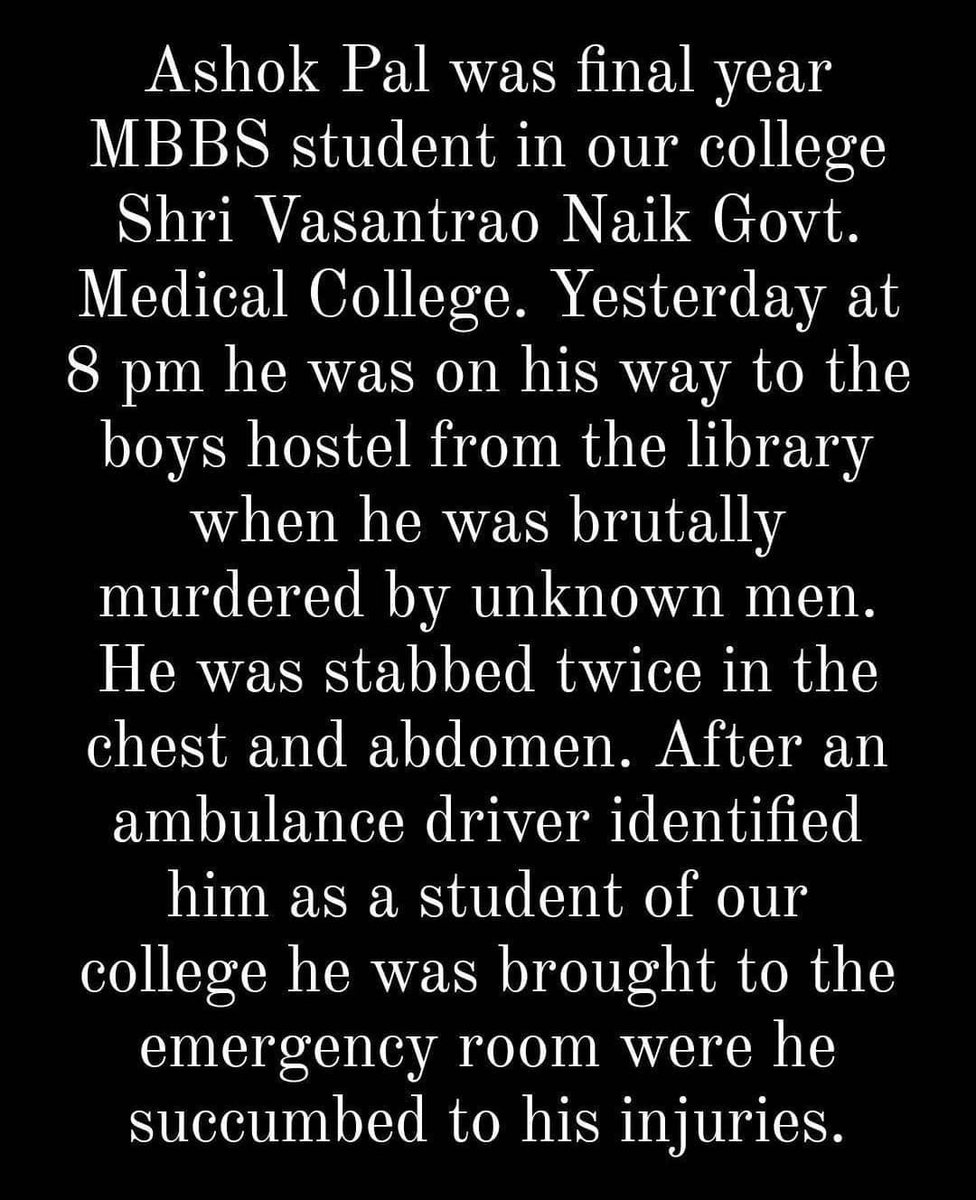 Ashok Pal was final year MBBS student in our college Shri Vasantrao Naik Govt. Medical College. Yesterday at 8 pm he was on his way to the boys hostel from the library when he was brutally murdered by unknown men. He was stabbed twice in the chest and abdomen. After an ambulance driver identified him as a student of our college he was brought to the emergency room were he succumbed to his injuries.